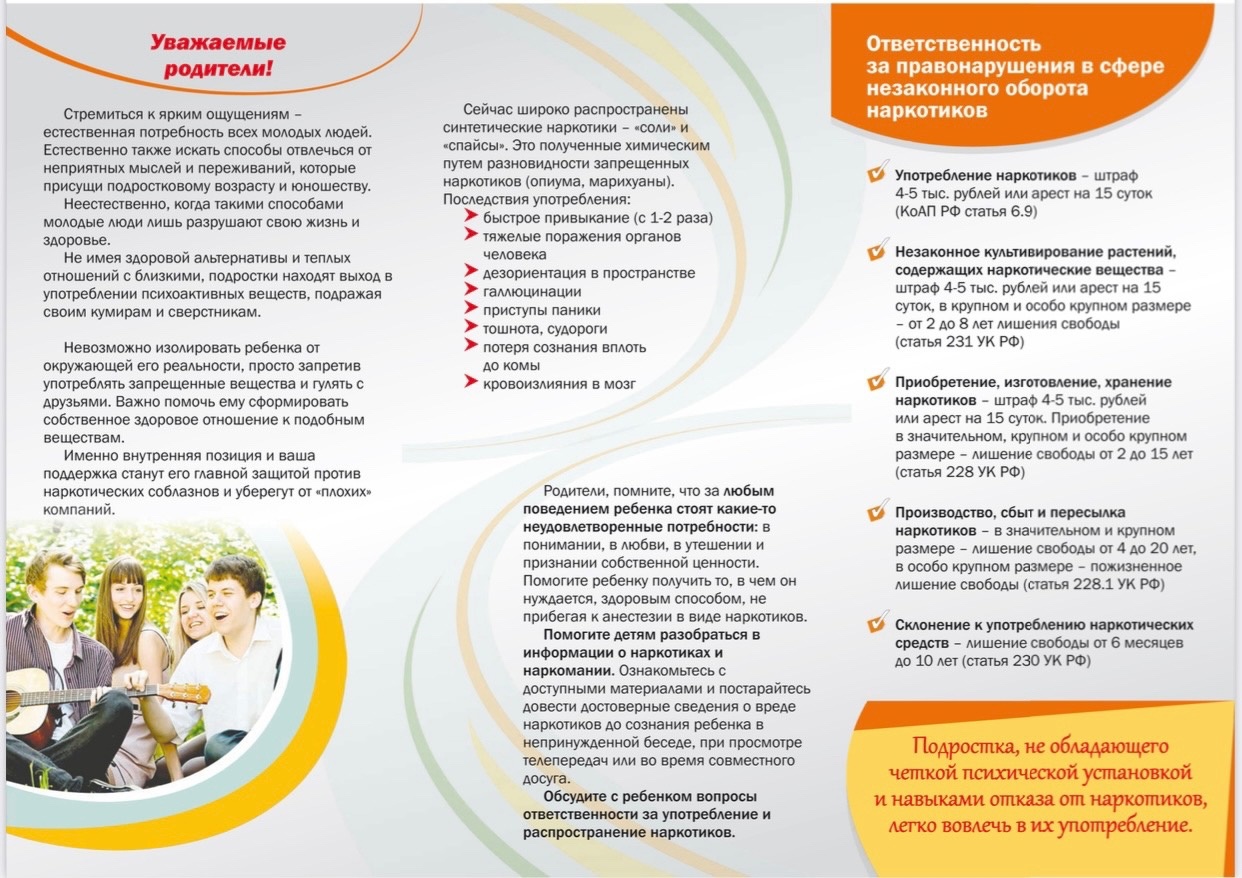 Уважаемые родители!

Стремиться к ярким ощущениям – естественная потребность всех молодых людей. Естественно также искать способы отвлечься от неприятных мыслей и переживаний, которые присущи подростковому возрасту и юношеству.

Неестественно, когда такими способами молодые люди лишь разрушают свою жизнь и здоровье.

Не имея здоровой альтернативы и теплых отношений с близкими, подростки находят выход в употреблении психоактивных веществ, подражая своим кумирам и сверстникам.

Невозможно изолировать ребенка от окружающей его реальности, просто запретив употреблять запрещенные вещества и гулять с друзьями. Важно помочь ему сформировать собственное здоровое отношение к подобным веществам.

Именно внутренняя позиция и ваша поддержка станут его главной защитой против наркотических соблазнов и уберегут от «плохих» компаний.

Сейчас широко распространены синтетические наркотики – «соли» и «спайсы». Это полученные химическим путем разновидности запрещенных наркотиков (опиума, марихуаны).
Последствия употребления:
быстрое привыкание (с 1-2 раза)
тяжелые поражения органов человека
дезориентация в пространстве
галлюцинации
приступы паники
тошнота, судороги
потеря сознания вплоть до комы
кровоизлияния в мозг

Родители, помните, что за любым поведением ребенка стоят какие-то неудовлетворенные потребности: в понимании, в любви, в утешении и признании собственной ценности. Помогите ребенку получить то, в чем он нуждается, здоровым способом, не прибегая к анестезии в виде наркотиков.

Помогите детям разобраться в информации о наркотиках и наркомании. Ознакомьтесь с доступными материалами и постарайтесь довести достоверные сведения о вреде наркотиков до сознания ребенка в непринужденной беседе, при просмотре телепередач или во время совместного досуга.

Обсудите с ребенком вопросы ответственности за употребление и распространение наркотиков.

Ответственность за правонарушения в сфере незаконного оборота наркотиков

Употребление наркотиков – штраф 4-5 тыс. рублей или арест на 15 суток (КоАП РФ статья 6.9)

Незаконное культивирование растений, содержащих наркотические вещества – штраф 4-5 тыс. рублей или арест на 15 суток, в крупном и особо крупном размере – от 2 до 8 лет лишения свободы (статья 231 УК РФ)

Приобретение, изготовление, хранение наркотиков – штраф 4-5 тыс. рублей или арест на 15 суток. Приобретение в значительном, крупном и особо крупном размере – лишение свободы от 2 до 15 лет (статья 228 УК РФ)

Производство, сбыт и пересылка наркотиков – в значительном и крупном размере – лишение свободы от 4 до 20 лет, в особо крупном размере – пожизненное лишение свободы (статья 228.1 УК РФ)

Склонение к употреблению наркотических средств – лишение свободы от 6 месяцев до 10 лет (статья 230 УК РФ)

Подростка, не обладающего четкой психической установкой и навыками отказа от наркотиков, легко вовлечь в их употребление.